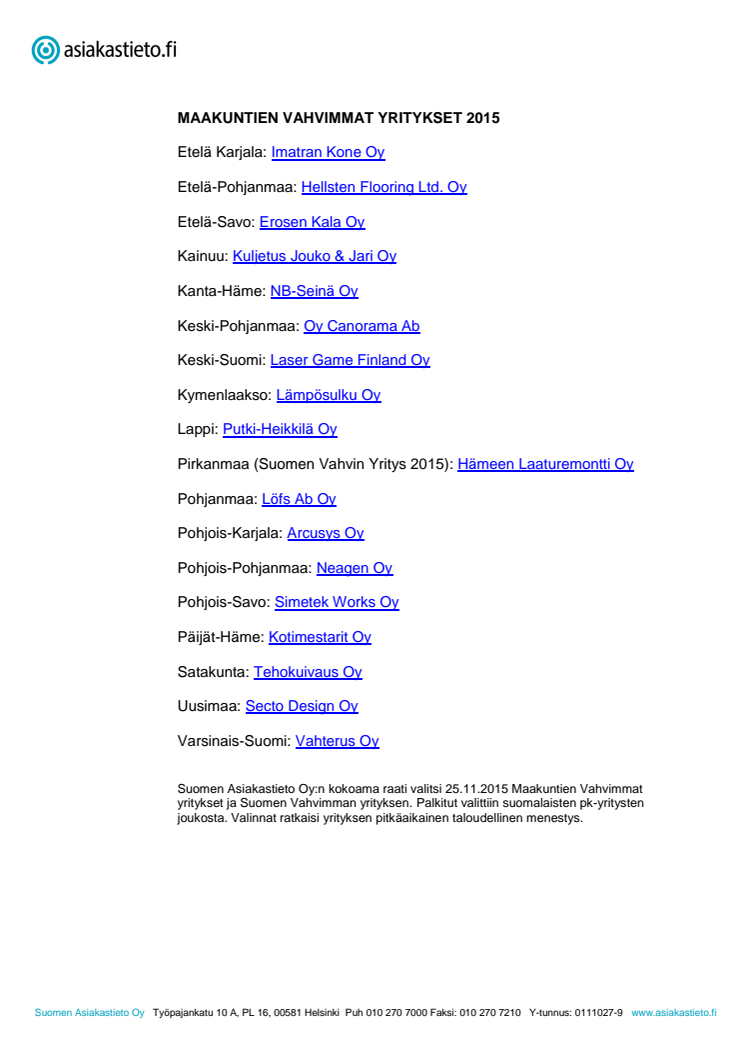 asiakastieto.fi

MAAKUNTIEN VAHVIMMAT YRITYKSET 2015

Etelä Karjala: Imatran Kone Oy

Etelä-Pohjanmaa: Hellsten Flooring Ltd. Oy

Etelä-Savo: Erosen Kala Oy

Kainuu: Kuljetus Jouko & Jari Oy

Kanta-Häme: NB-Seinä Oy

Keski-Pohjanmaa: Oy Canorama Ab

Keski-Suomi: Laser Game Finland Oy

Kymenlaakso: Lämpösulku Oy

Lappi: Putki-Heikkilä Oy

Pirkanmaa (Suomen Vahvin Yritys 2015): Hämeen Laaturemontti Oy

Pohjanmaa: Löfs Ab Oy

Pohjois-Karjala: Arcusys Oy

Pohjois-Pohjanmaa: Neagen Oy

Pohjois-Savo: Simetek Works Oy

Päijät-Häme: Kotimestarit Oy

Satakunta: Tehokuivaus Oy

Uusimaa: Secto Design Oy

Varsinais-Suomi: Vahterus Oy

Suomen Asiakastieto Oy:n kokoama raati valitsi 25.11.2015 Maakuntien Vahvimmat yritykset ja Suomen Vahvimman yrityksen. Palkitut valittiin suomalaisten pk-yritysten joukosta. Valinnat ratkaisi yrityksen pitkäaikainen taloudellinen menestys.

Suomen Asiakastieto Oy Työpajankatu 10 A, PL 16, 00581 Helsinki Puh 010 270 7000 Faksi: 010 270 7210 Y-tunnus: 0111027-9 www.asiakastieto.fi